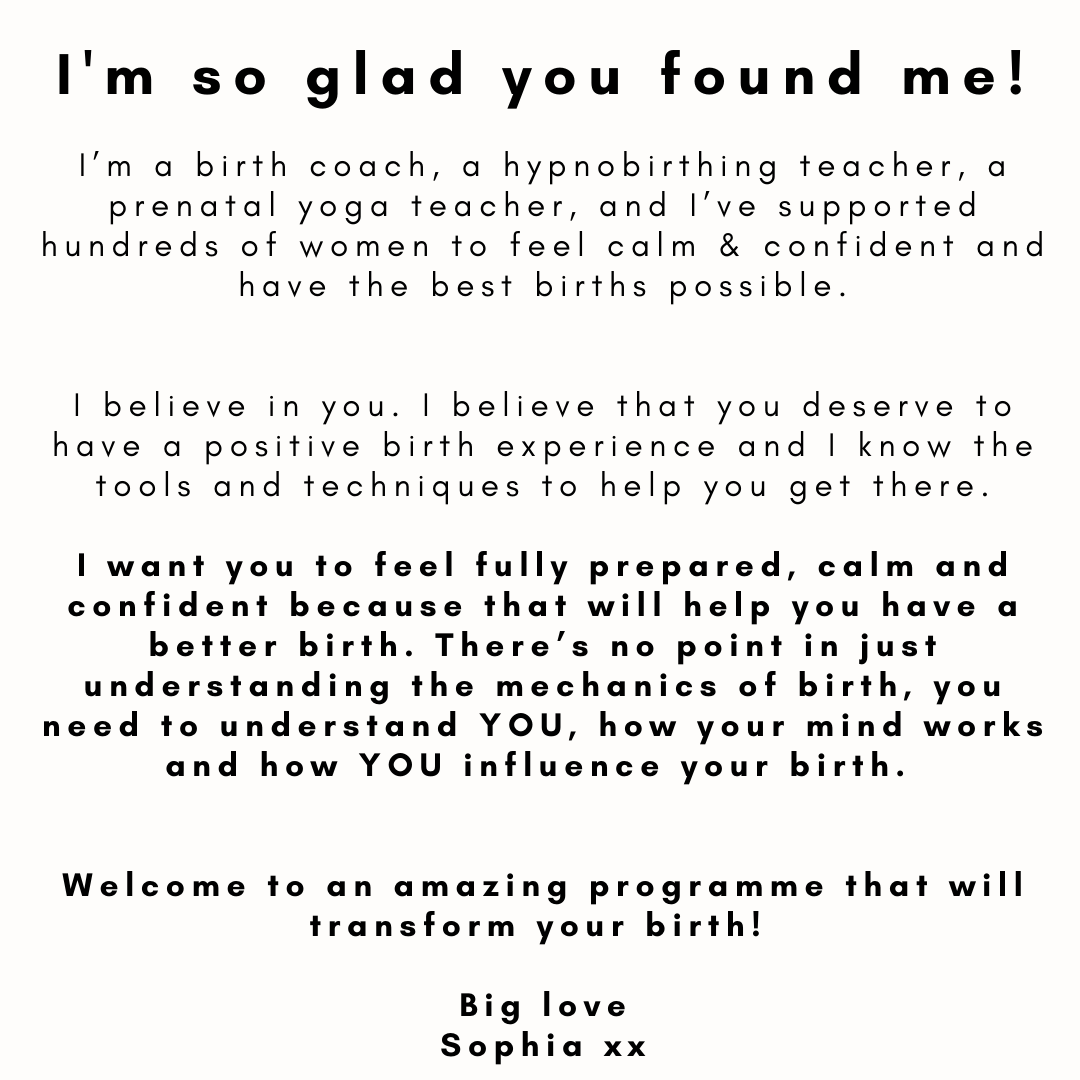 I'm so glad you found me!

I'm a birth coach, a hypnobirthing teacher, a prenatal yoga teacher, and I've supported hundreds of women to feel calm & confident and have the best births possible.

I believe in you. I believe that you deserve to have a positive birth experience and I know the tools and techniques to help you get there.

I want you to feel fully prepared, calm and confident because that will help you have a better birth. There's no point in just understanding the mechanics of birth, you need to understand YOU, how your mind works and how YOU influence your birth.

Welcome to an amazing programme that will transform your birth!

Big love
Sophia xx